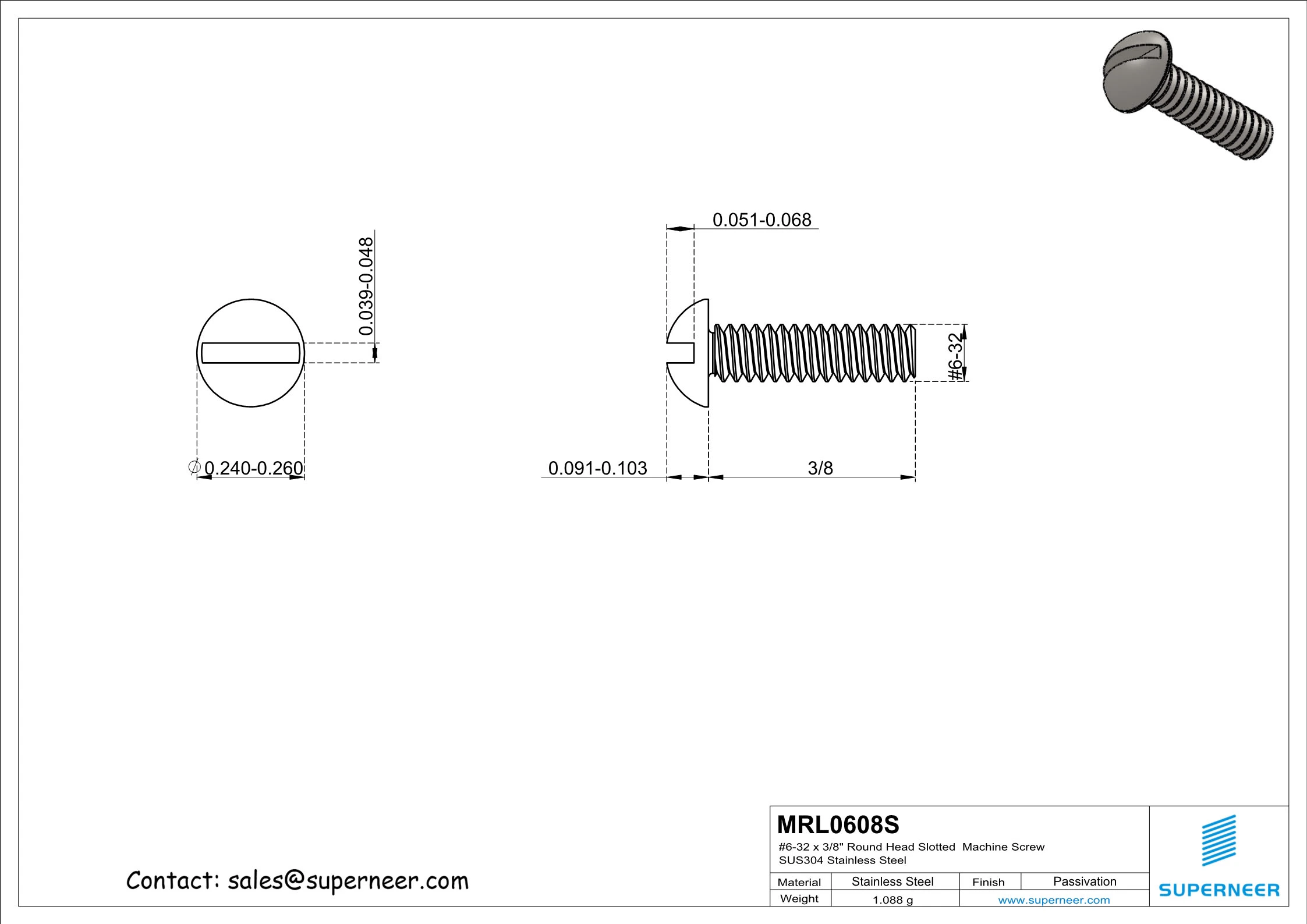 0.039-0.048

$\varnothing$0.240-0.260

0.051-0.068

#6-32

0.091-0.103

3/8

Contact: sales@superneer.com

MRL0608S
#6-32 x 3/8" Round Head Slotted Machine Screw
SUS304 Stainless Steel

| Material | Stainless Steel | Finish | Passivation |
|---|---|---|---|
| Weight | 1.088 g | www.superneer.com | |

SUPERNEER